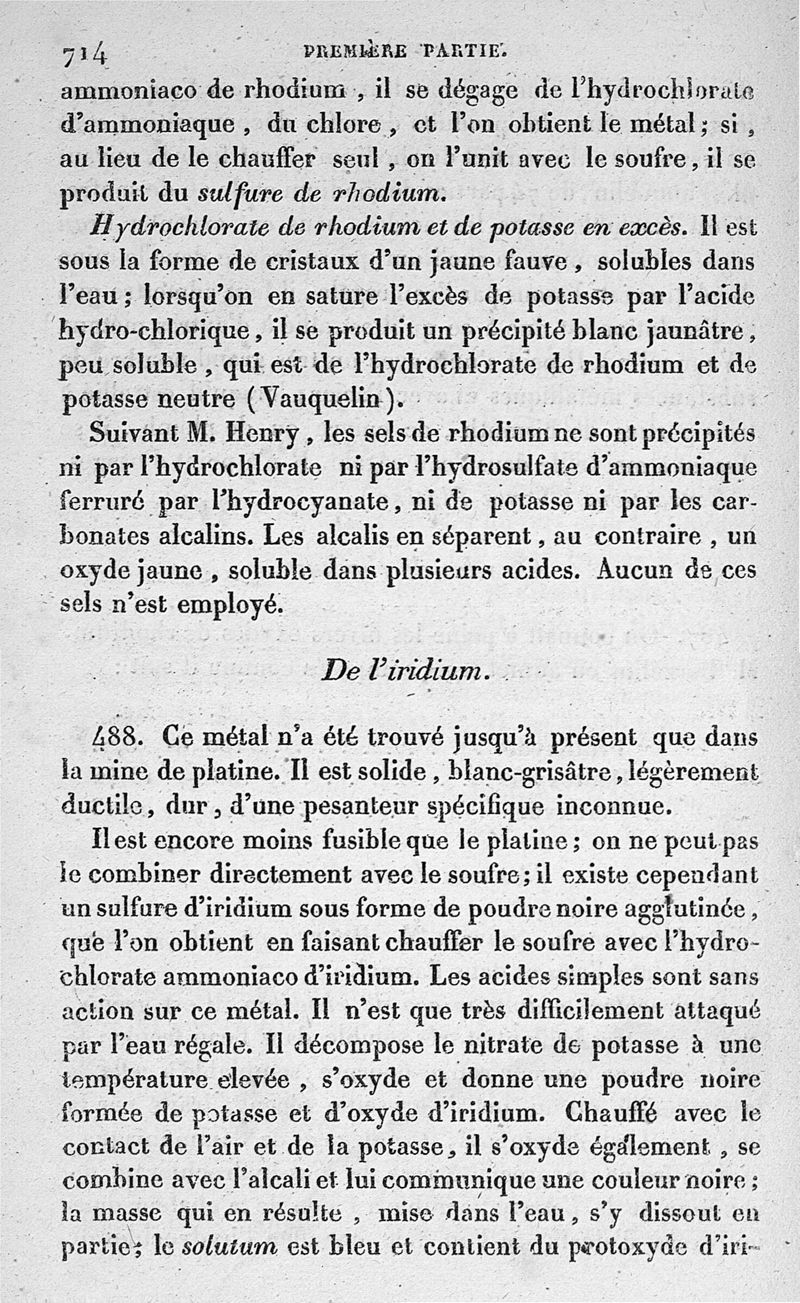 714 PREMIÈRE PARTIE.

ammoniaco de rhodium, il se dégage de l'hydrochlorate d'ammoniaque, du chlore, et l'on obtient le métal; si, au lieu de le chauffer seul, on l'unit avec le soufre, il se produit du sulfure de rhodium.

Hydrochlorate de rhodium et de potasse en excès. Il est sous la forme de cristaux d'un jaune fauve, solubles dans l'eau; lorsqu'on en sature l'excès de potasse par l'acide hydro-chlorique, il se produit un précipité blanc jaunâtre, peu soluble, qui est de l'hydrochlorate de rhodium et de potasse neutre (Vauquelin).

Suivant M. Henry, les sels de rhodium ne sont précipités ni par l'hydrochlorate ni par l'hydrosulfate d'ammoniaque ferruré par l'hydrocyanate, ni de potasse ni par les carbonates alcalins. Les alcalis en séparent, au contraire, un oxyde jaune, soluble dans plusieurs acides. Aucun de ces sels n'est employé.

De l'iridium.

488. Ce métal n'a été trouvé jusqu'à présent que dans la mine de platine. Il est solide, blanc-grisâtre, légèrement ductile, dur, d'une pesanteur spécifique inconnue.

Il est encore moins fusible que le platine; on ne peut pas le combiner directement avec le soufre; il existe cependant un sulfure d'iridium sous forme de poudre noire agglutinée, que l'on obtient en faisant chauffer le soufre avec l'hydrochlorate ammoniaco d'iridium. Les acides simples sont sans action sur ce métal. Il n'est que très difficilement attaqué par l'eau régale. Il décompose le nitrate de potasse à une température elevée, s'oxyde et donne une poudre noire formée de potasse et d'oxyde d'iridium. Chauffé avec le contact de l'air et de la potasse, il s'oxyde également, se combine avec l'alcali et lui communique une couleur noire; la masse qui en résulte, mise dans l'eau, s'y dissout en partie; le solutum est bleu et contient du protoxyde d'iri-